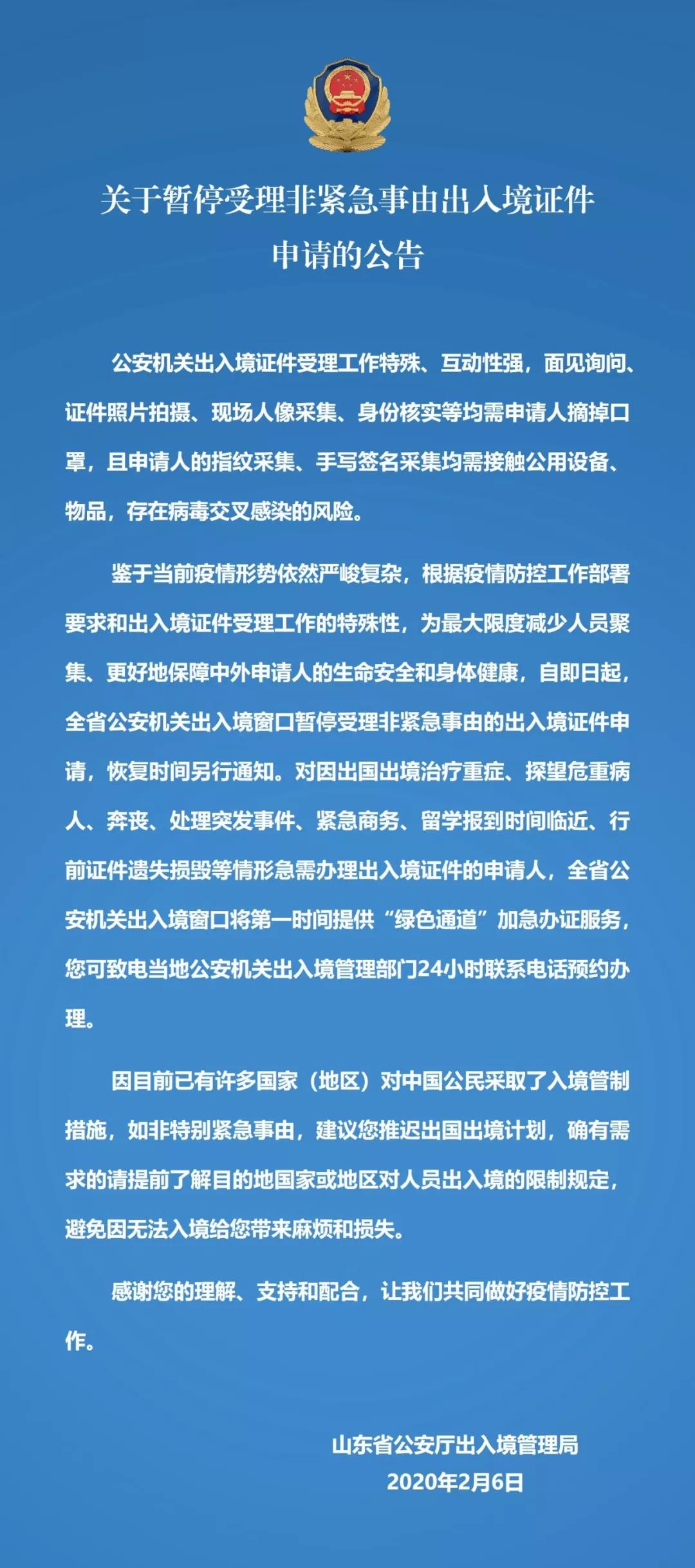 关于暂停受理非紧急事由出入境证件申请的公告

公安机关出入境证件受理工作特殊、互动性强，面见询问、证件照片拍摄、现场人像采集、身份核实等均需申请人摘掉口罩，且申请人的指纹采集、手写签名采集均需接触公用设备、物品，存在病毒交叉感染的风险。

鉴于当前疫情形势依然严峻复杂，根据疫情防控工作部署要求和出入境证件受理工作的特殊性，为最大限度减少人员聚集、更好地保障中外申请人的生命安全和身体健康，自即日起，全省公安机关出入境窗口暂停受理非紧急事由的出入境证件申请，恢复时间另行通知。对因出国出境治疗重症、探望危重病人、奔丧、处理突发事件、紧急商务、留学报到时间临近、行前证件遗失损毁等情形急需办理出入境证件的申请人，全省公安机关出入境窗口将第一时间提供“绿色通道”加急办证服务，您可致电当地公安机关出入境管理部门24小时联系电话预约办理。

因目前已有许多国家（地区）对中国公民采取了入境管制措施，如非特别紧急事由，建议您推迟出国出境计划，确有需求的请提前了解目的地国家或地区对人员出入境的限制规定，避免因无法入境给您带来麻烦和损失。

感谢您的理解、支持和配合，让我们共同做好疫情防控工作。

山东省公安厅出入境管理局
2020年2月6日